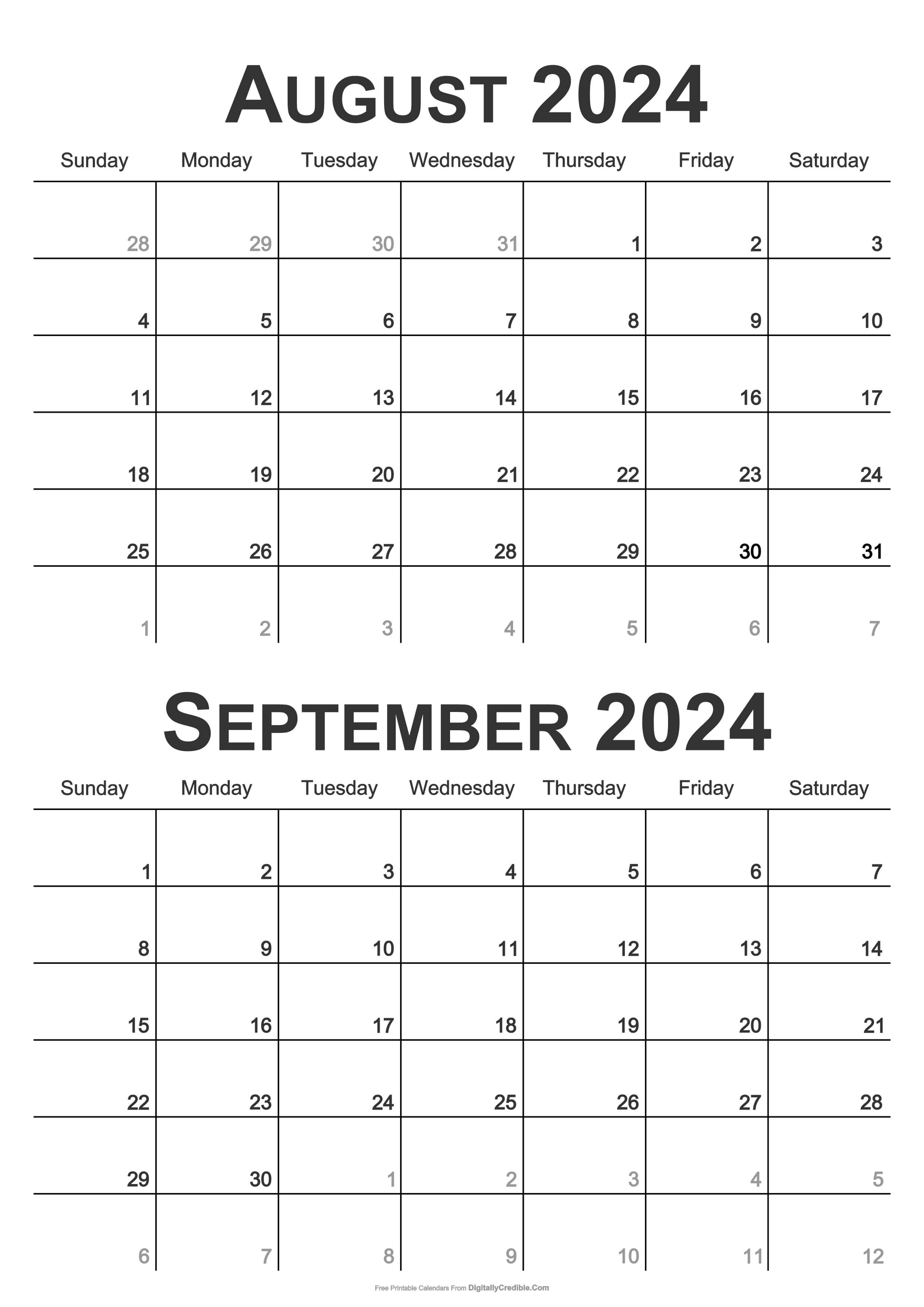 AUGUST 2024

| Sunday | Monday | Tuesday | Wednesday | Thursday | Friday | Saturday |
|---|---|---|---|---|---|---|
| 28 | 29 | 30 | 31 | 1 | 2 | 3 |
| 4 | 5 | 6 | 7 | 8 | 9 | 10 |
| 11 | 12 | 13 | 14 | 15 | 16 | 17 |
| 18 | 19 | 20 | 21 | 22 | 23 | 24 |
| 25 | 26 | 27 | 28 | 29 | 30 | 31 |
| 1 | 2 | 3 | 4 | 5 | 6 | 7 |

SEPTEMBER 2024

| Sunday | Monday | Tuesday | Wednesday | Thursday | Friday | Saturday |
|---|---|---|---|---|---|---|
| 1 | 2 | 3 | 4 | 5 | 6 | 7 |
| 8 | 9 | 10 | 11 | 12 | 13 | 14 |
| 15 | 16 | 17 | 18 | 19 | 20 | 21 |
| 22 | 23 | 24 | 25 | 26 | 27 | 28 |
| 29 | 30 | 1 | 2 | 3 | 4 | 5 |
| 6 | 7 | 8 | 9 | 10 | 11 | 12 |

Free Printable Calendars From DigitallyCredible.Com